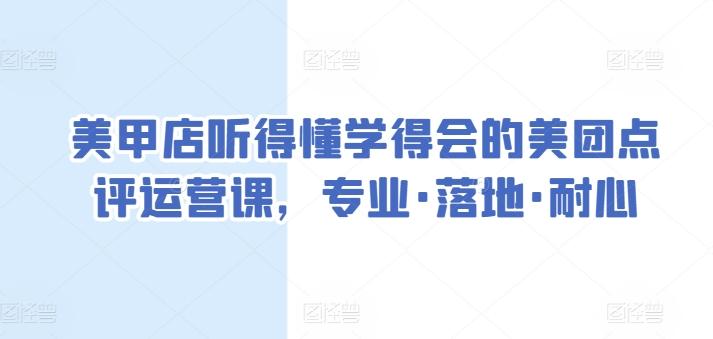 图怪兽 图怪兽 图怪兽

美甲店听得懂学得会的美团点评运营课，专业·落地·耐心

图怪兽 图怪兽 图怪兽